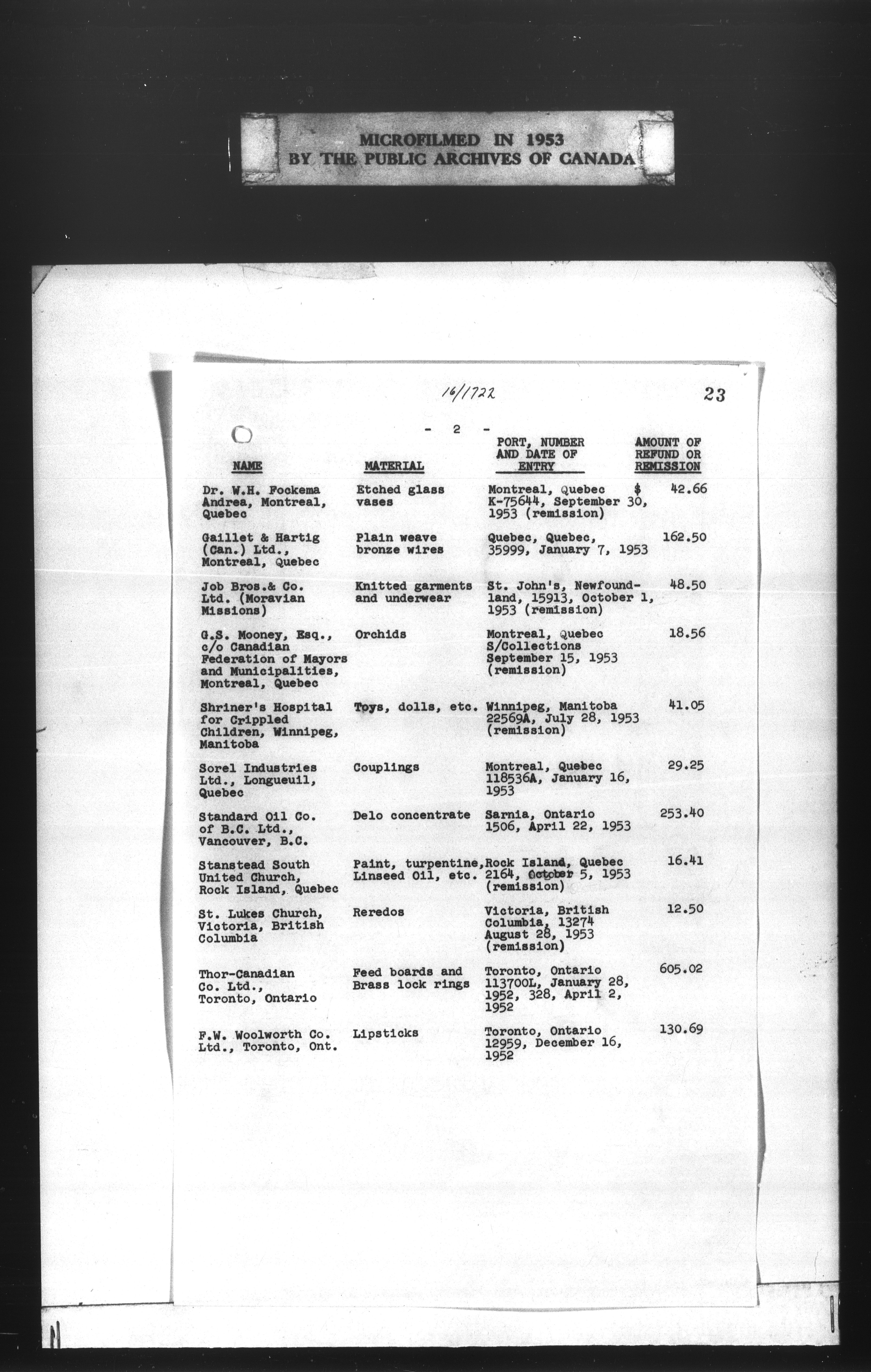 MICROFILMED IN 1953
BY THE PUBLIC ARCHIVES OF CANADA

16/1722

23

- 2 -

| NAME | MATERIAL | PORT, NUMBER AND DATE OF ENTRY | AMOUNT OF REFUND OR REMISSION |
|---|---|---|---|
| Dr. W.H. Fockema Andrea, Montreal, Quebec | Etched glass vases | Montreal, Quebec K-75644, September 30, 1953 (remission) | $ 42.66 |
| Gaillet & Hartig (Can.) Ltd., Montreal, Quebec | Plain weave bronze wires | Quebec, Quebec, 35999, January 7, 1953 | 162.50 |
| Job Bros.& Co. Ltd. (Moravian Missions) | Knitted garments and underwear | St. John's, Newfoundland, 15913, October 1, 1953 (remission) | 48.50 |
| G.S. Mooney, Esq., c/o Canadian Federation of Mayors and Municipalities, Montreal, Quebec | Orchids | Montreal, Quebec S/Collections September 15, 1953 (remission) | 18.56 |
| Shriner's Hospital for Crippled Children, Winnipeg, Manitoba | Toys, dolls, etc. | Winnipeg, Manitoba 22569A, July 28, 1953 (remission) | 41.05 |
| Sorel Industries Ltd., Longueuil, Quebec | Couplings | Montreal, Quebec 118536A, January 16, 1953 | 29.25 |
| Standard Oil Co. of B.C. Ltd., Vancouver, B.C. | Delo concentrate | Sarnia, Ontario 1506, April 22, 1953 | 253.40 |
| Stanstead South United Church, Rock Island, Quebec | Paint, turpentine, Linseed Oil, etc. | Rock Island, Quebec 2164, October 5, 1953 (remission) | 16.41 |
| St. Lukes Church, Victoria, British Columbia | Reredos | Victoria, British Columbia, 13274 August 28, 1953 (remission) | 12.50 |
| Thor-Canadian Co. Ltd., Toronto, Ontario | Feed boards and Brass lock rings | Toronto, Ontario 113700L, January 28, 1952, 328, April 2, 1952 | 605.02 |
| F.W. Woolworth Co. Ltd., Toronto, Ont. | Lipsticks | Toronto, Ontario 12959, December 16, 1952 | 130.69 |